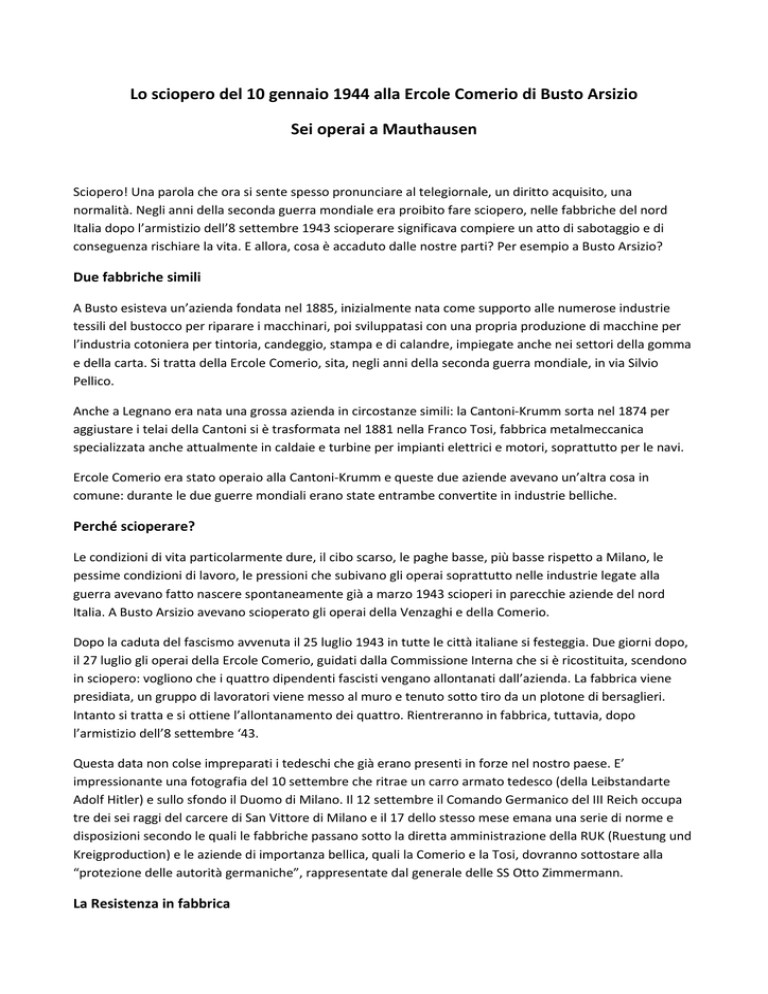 Lo sciopero del 10 gennaio 1944 alla Ercole Comerio di Busto Arsizio

Sei operai a Mauthausen

Sciopero! Una parola che ora si sente spesso pronunciare al telegiornale, un diritto acquisito, una normalità. Negli anni della seconda guerra mondiale era proibito fare sciopero, nelle fabbriche del nord Italia dopo l'armistizio dell'8 settembre 1943 scioperare significava compiere un atto di sabotaggio e di conseguenza rischiare la vita. E allora, cosa è accaduto dalle nostre parti? Per esempio a Busto Arsizio?

Due fabbriche simili

A Busto esisteva un'azienda fondata nel 1885, inizialmente nata come supporto alle numerose industrie tessili del bustocco per riparare i macchinari, poi sviluppatasi con una propria produzione di macchine per l'industria cotoniera per tintoria, candeggio, stampa e di calandre, impiegate anche nei settori della gomma e della carta. Si tratta della Ercole Comerio, sita, negli anni della seconda guerra mondiale, in via Silvio Pellico.

Anche a Legnano era nata una grossa azienda in circostanze simili: la Cantoni-Krumm sorta nel 1874 per aggiustare i telai della Cantoni si è trasformata nel 1881 nella Franco Tosi, fabbrica metalmeccanica specializzata anche attualmente in caldaie e turbine per impianti elettrici e motori, soprattutto per le navi.

Ercole Comerio era stato operaio alla Cantoni-Krumm e queste due aziende avevano un'altra cosa in comune: durante le due guerre mondiali erano state entrambe convertite in industrie belliche.

Perché scioperare?

Le condizioni di vita particolarmente dure, il cibo scarso, le paghe basse, più basse rispetto a Milano, le pessime condizioni di lavoro, le pressioni che subivano gli operai soprattutto nelle industrie legate alla guerra avevano fatto nascere spontaneamente già a marzo 1943 scioperi in parecchie aziende del nord Italia. A Busto Arsizio avevano scioperato gli operai della Venzaghi e della Comerio.

Dopo la caduta del fascismo avvenuta il 25 luglio 1943 in tutte le città italiane si festeggia. Due giorni dopo, il 27 luglio gli operai della Ercole Comerio, guidati dalla Commissione Interna che si è ricostituita, scendono in sciopero: vogliono che i quattro dipendenti fascisti vengano allontanati dall'azienda. La fabbrica viene presidiata, un gruppo di lavoratori viene messo al muro e tenuto sotto tiro da un plotone di bersaglieri. Intanto si tratta e si ottiene l'allontanamento dei quattro. Rientreranno in fabbrica, tuttavia, dopo l'armistizio dell'8 settembre '43.

Questa data non colse impreparati i tedeschi che già erano presenti in forze nel nostro paese. E' impressionante una fotografia del 10 settembre che ritrae un carro armato tedesco (della Leibstandarte Adolf Hitler) e sullo sfondo il Duomo di Milano. Il 12 settembre il Comando Germanico del III Reich occupa tre dei sei raggi del carcere di San Vittore di Milano e il 17 dello stesso mese emana una serie di norme e disposizioni secondo le quali le fabbriche passano sotto la diretta amministrazione della RUK (Ruestung und Kreigproduction) e le aziende di importanza bellica, quali la Comerio e la Tosi, dovranno sottostare alla "protezione delle autorità germaniche", rappresentate dal generale delle SS Otto Zimmermann.

La Resistenza in fabbrica